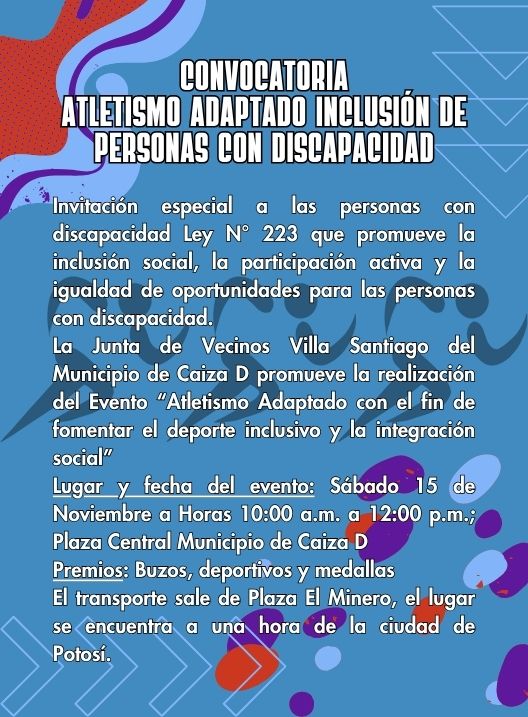 CONVOCATORIA
ATLETISMO ADAPTADO INCLUSIÓN DE PERSONAS CON DISCAPACIDAD

Invitación especial a las personas con discapacidad Ley N° 223 que promueve la inclusión social, la participación activa y la igualdad de oportunidades para las personas con discapacidad.

La Junta de Vecinos Villa Santiago del Municipio de Caiza D promueve la realización del Evento "Atletismo Adaptado con el fin de fomentar el deporte inclusivo y la integración social"

Lugar y fecha del evento: Sábado 15 de Noviembre a Horas 10:00 a.m. a 12:00 p.m.; Plaza Central Municipio de Caiza D

Premios: Buzos, deportivos y medallas

El transporte sale de Plaza El Minero, el lugar se encuentra a una hora de la ciudad de Potosí.